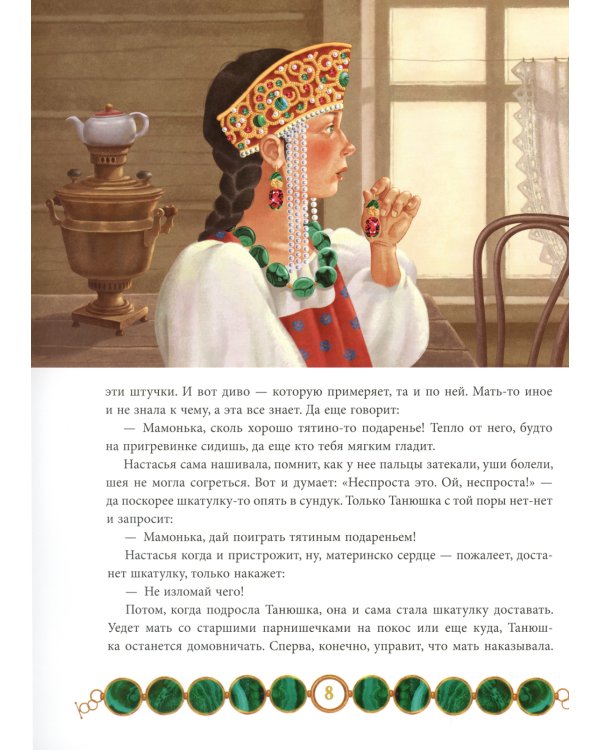 эти штучки. И вот диво — которую примеряет, та и по ней. Мать-то иное и не знала к чему, а эта все знает. Да еще говорит:

— Мамонька, сколь хорошо тятино-то подаренье! Тепло от него, будто на пригревинке сидишь, да еще кто тебя мягким гладит.

Настасья сама нашивала, помнит, как у нее пальцы затекали, уши болели, шея не могла согреться. Вот и думает: «Неспроста это. Ой, неспроста!» — да поскорее шкатулку-то опять в сундук. Только Танюшка с той поры нет-нет и запросит:

— Мамонька, дай поиграть тятиным подареньем!

Настасья когда и пристрожит, ну, материнско сердце — пожалеет, достанет шкатулку, только накажет:

— Не изломай чего!

Потом, когда подросла Танюшка, она и сама стала шкатулку доставать. Уедет мать со старшими парнишечками на покос или еще куда, Танюшка останется домовничать. Сперва, конечно, управит, что мать наказывала.

8